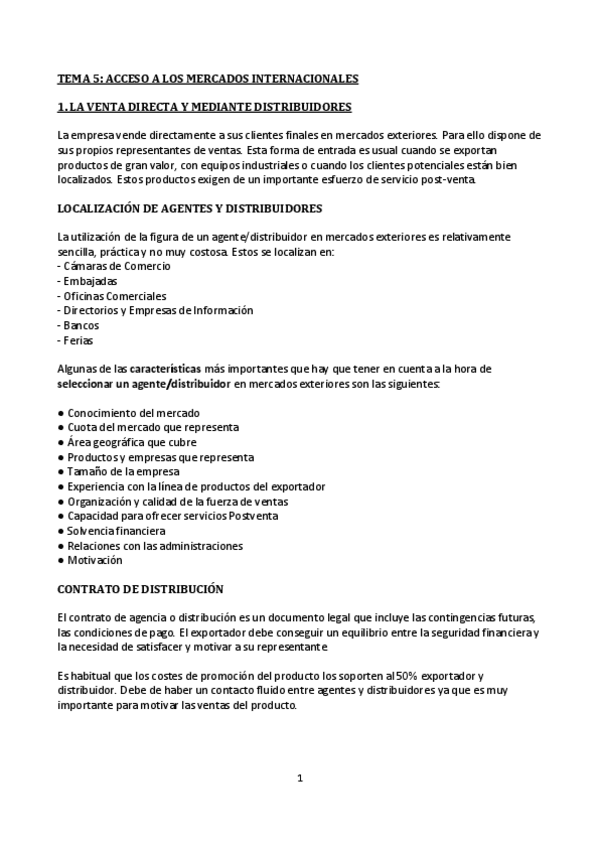 TEMA 5: ACCESO A LOS MERCADOS INTERNACIONALES

1. LA VENTA DIRECTA Y MEDIANTE DISTRIBUIDORES

La empresa vende directamente a sus clientes finales en mercados exteriores. Para ello dispone de sus propios representantes de ventas. Esta forma de entrada es usual cuando se exportan productos de gran valor, con equipos industriales o cuando los clientes potenciales están bien localizados. Estos productos exigen de un importante esfuerzo de servicio post-venta.

LOCALIZACIÓN DE AGENTES Y DISTRIBUIDORES

La utilización de la figura de un agente/distribuidor en mercados exteriores es relativamente sencilla, práctica y no muy costosa. Estos se localizan en:
- Cámaras de Comercio
- Embajadas
- Oficinas Comerciales
- Directorios y Empresas de Información
- Bancos
- Ferias

Algunas de las características más importantes que hay que tener en cuenta a la hora de seleccionar un agente/distribuidor en mercados exteriores son las siguientes:

● Conocimiento del mercado
● Cuota del mercado que representa
● Área geográfica que cubre
● Productos y empresas que representa
● Tamaño de la empresa
● Experiencia con la línea de productos del exportador
● Organización y calidad de la fuerza de ventas
● Capacidad para ofrecer servicios Postventa
● Solvencia financiera
● Relaciones con las administraciones
● Motivación

CONTRATO DE DISTRIBUCIÓN

El contrato de agencia o distribución es un documento legal que incluye las contingencias futuras, las condiciones de pago. El exportador debe conseguir un equilibrio entre la seguridad financiera y la necesidad de satisfacer y motivar a su representante.

Es habitual que los costes de promoción del producto los soporten al 50% exportador y distribuidor. Debe de haber un contacto fluido entre agentes y distribuidores ya que es muy importante para motivar las ventas del producto.

1